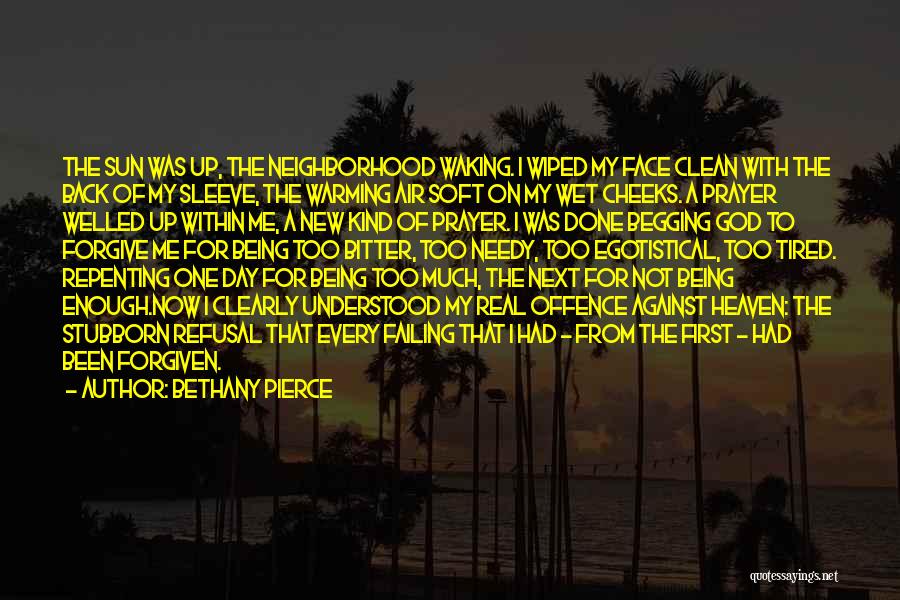 THE SUN WAS UP, THE NEIGHBORHOOD WAKING. I WIPED MY FACE CLEAN WITH THE BACK OF MY SLEEVE, THE WARMING AIR SOFT ON MY WET CHEEKS. A PRAYER WELLED UP WITHIN ME, A NEW KIND OF PRAYER. I WAS DONE BEGGING GOD TO FORGIVE ME FOR BEING TOO BITTER, TOO NEEDY, TOO EGOTISTICAL, TOO TIRED. REPENTING ONE DAY FOR BEING TOO MUCH, THE NEXT FOR NOT BEING ENOUGH.NOW I CLEARLY UNDERSTOOD MY REAL OFFENCE AGAINST HEAVEN: THE STUBBORN REFUSAL THAT EVERY FAILING THAT I HAD - FROM THE FIRST - HAD BEEN FORGIVEN.

- AUTHOR: BETHANY PIERCE

quotessayings.net